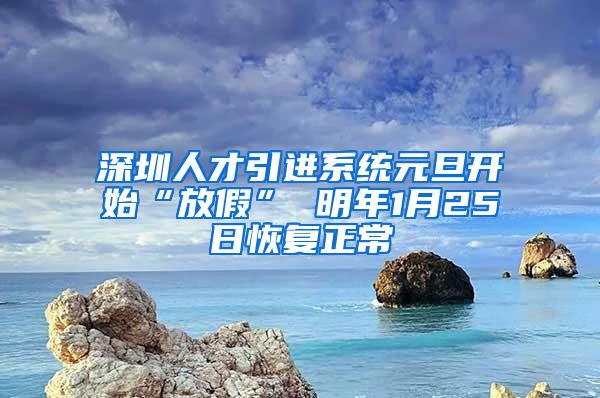 深圳人才引进系统元旦开始“放假” 明年1月25日恢复正常